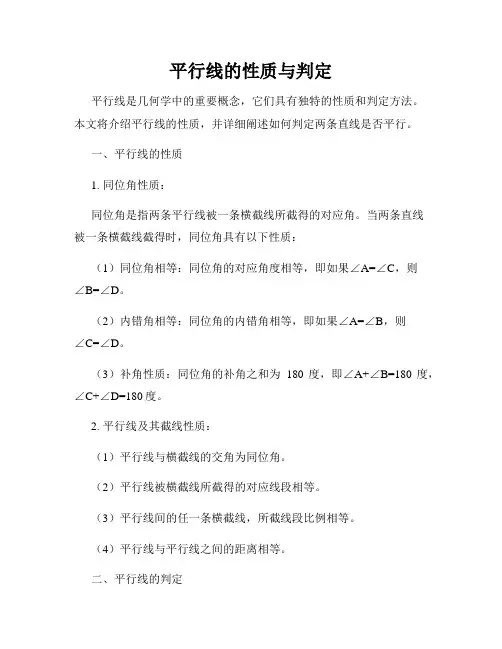 平行线的性质与判定

平行线是几何学中的重要概念，它们具有独特的性质和判定方法。本文将介绍平行线的性质，并详细阐述如何判定两条直线是否平行。

一、平行线的性质

1. 同位角性质：

同位角是指两条平行线被一条横截线所截得的对应角。当两条直线被一条横截线截得时，同位角具有以下性质：

（1）同位角相等：同位角的对应角度相等，即如果$\angle A=\angle C$，则$\angle B=\angle D$。

（2）内错角相等：同位角的内错角相等，即如果$\angle A=\angle B$，则$\angle C=\angle D$。

（3）补角性质：同位角的补角之和为 180 度，即$\angle A+\angle B=180$ 度，$\angle C+\angle D=180$度。

2. 平行线及其截线性质：

（1）平行线与横截线的交角为同位角。

（2）平行线被横截线所截得的对应线段相等。

（3）平行线间的任一条横截线，所截线段比例相等。

（4）平行线与平行线之间的距离相等。

二、平行线的判定